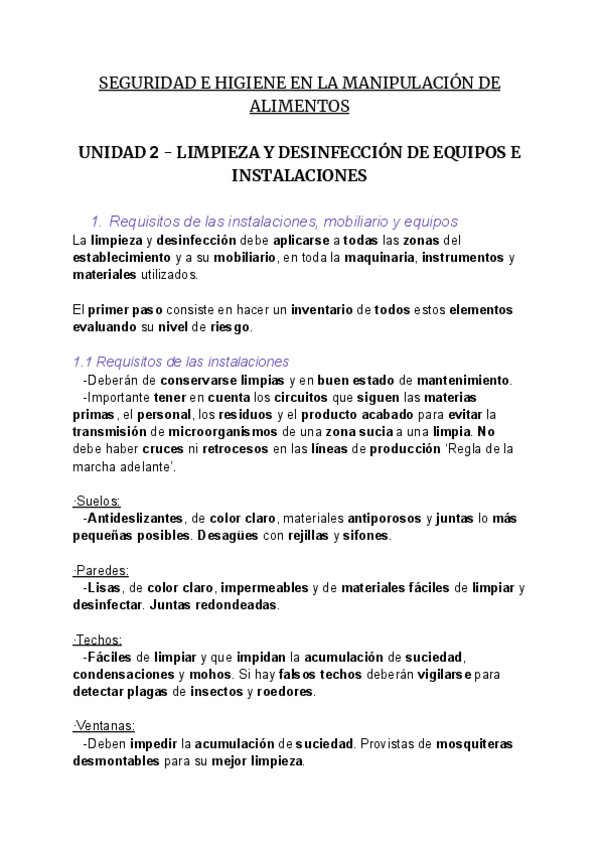 SEGURIDAD E HIGIENE EN LA MANIPULACIÓN DE ALIMENTOS

UNIDAD 2 – LIMPIEZA Y DESINFECCIÓN DE EQUIPOS E INSTALACIONES

1. Requisitos de las instalaciones, mobiliario y equipos

La limpieza y desinfección debe aplicarse a todas las zonas del establecimiento y a su mobiliario, en toda la maquinaria, instrumentos y materiales utilizados.

El primer paso consiste en hacer un inventario de todos estos elementos evaluando su nivel de riesgo.

1.1 Requisitos de las instalaciones

-Deberán de conservarse limpias y en buen estado de mantenimiento.
-Importante tener en cuenta los circuitos que siguen las materias primas, el personal, los residuos y el producto acabado para evitar la transmisión de microorganismos de una zona sucia a una limpia. No debe haber cruces ni retrocesos en las líneas de producción 'Regla de la marcha adelante'.

·Suelos:
-Antideslizantes, de color claro, materiales antiporosos y juntas lo más pequeñas posibles. Desagües con rejillas y sifones.

·Paredes:
-Lisas, de color claro, impermeables y de materiales fáciles de limpiar y desinfectar. Juntas redondeadas.

·Techos:
-Fáciles de limpiar y que impidan la acumulación de suciedad, condensaciones y mohos. Si hay falsos techos deberán vigilarse para detectar plagas de insectos y roedores.

·Ventanas:
-Deben impedir la acumulación de suciedad. Provistas de mosquiteras desmontables para su mejor limpieza.